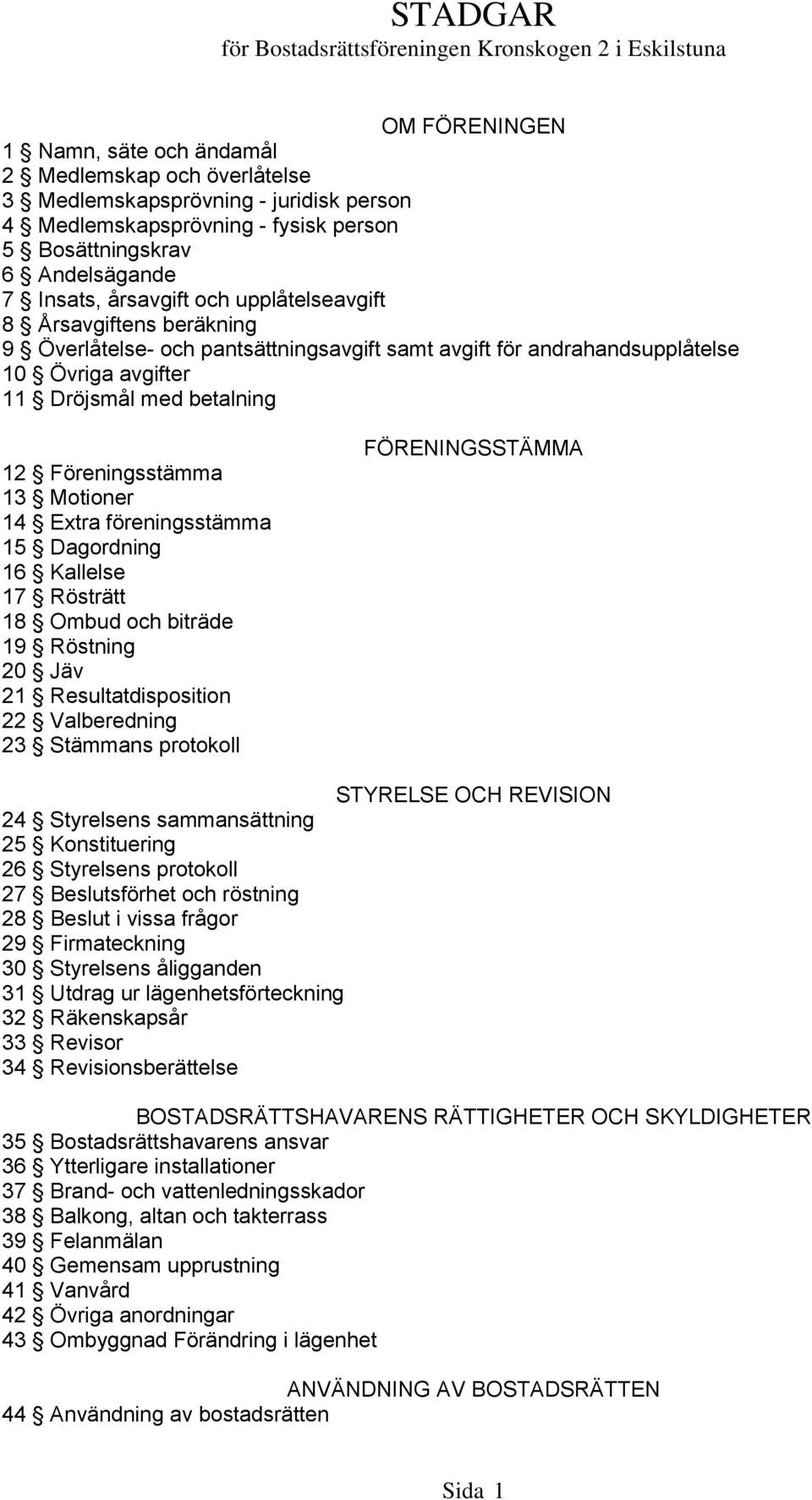 STADGAR
för Bostadsrättsföreningen Kronskogen 2 i Eskilstuna

OM FÖRENINGEN

1 § Namn, säte och ändamål
2 § Medlemskap och överlåtelse
3 § Medlemskapsprövning - juridisk person
4 § Medlemskapsprövning - fysisk person
5 § Bosättningskrav
6 § Andelsägande
7 § Insats, årsavgift och upplåtelseavgift
8 § Årsavgiftens beräkning
9 § Överlåtelse- och pantsättningsavgift samt avgift för andrahandsupplåtelse
10 § Övriga avgifter
11 § Dröjsmål med betalning

FÖRENINGSSTÄMMA

12 § Föreningsstämma
13 § Motioner
14 § Extra föreningsstämma
15 § Dagordning
16 § Kallelse
17 § Rösträtt
18 § Ombud och biträde
19 § Röstning
20 § Jäv
21 § Resultatdisposition
22 § Valberedning
23 § Stämmans protokoll

STYRELSE OCH REVISION

24 § Styrelsens sammansättning
25 § Konstituering
26 § Styrelsens protokoll
27 § Beslutsförhet och röstning
28 § Beslut i vissa frågor
29 § Firmateckning
30 § Styrelsens åligganden
31 § Utdrag ur lägenhetsförteckning
32 § Räkenskapsår
33 § Revisor
34 § Revisionsberättelse

BOSTADSRÄTTSHAVARENS RÄTTIGHETER OCH SKYLDIGHETER

35 § Bostadsrättshavarens ansvar
36 § Ytterligare installationer
37 § Brand- och vattenledningsskador
38 § Balkong, altan och takterrass
39 § Felanmälan
40 § Gemensam upprustning
41 § Vanvård
42 § Övriga anordningar
43 § Ombyggnad Förändring i lägenhet

ANVÄNDNING AV BOSTADSRÄTTEN

44 § Användning av bostadsrätten

Sida 1